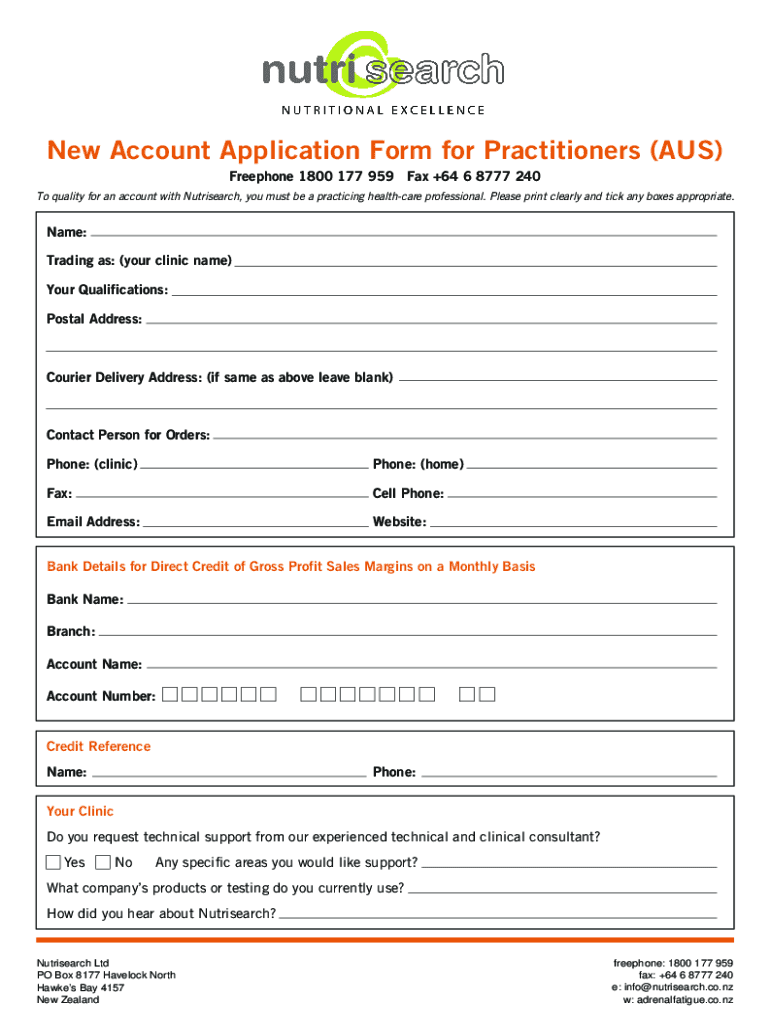 nutrisearch
NUTRITIONAL EXCELLENCE

New Account Application Form for Practitioners (AUS)

Freephone 1800 177 959 Fax +64 6 8777 240

To quality for an account with Nutrisearch, you must be a practicing health-care professional. Please print clearly and tick any boxes appropriate.

Name:

Trading as: (your clinic name)

Your Qualifications:

Postal Address:

Courier Delivery Address: (if same as above leave blank)

Contact Person for Orders:

Phone: (clinic) Phone: (home)

Fax: Cell Phone:

Email Address: Website:

Bank Details for Direct Credit of Gross Profit Sales Margins on a Monthly Basis

Bank Name:

Branch:

Account Name:

Account Number:

Credit Reference

Name: Phone:

Your Clinic

Do you request technical support from our experienced technical and clinical consultant?

Yes No Any specific areas you would like support?

What company's products or testing do you currently use?

How did you hear about Nutrisearch?

Nutrisearch Ltd
PO Box 8177 Havelock North
Hawke's Bay 4157
New Zealand

freephone: 1800 177 959
fax: +64 6 8777 240
e: info@nutrisearch.co.nz
w: adrenalfatigue.co.nz